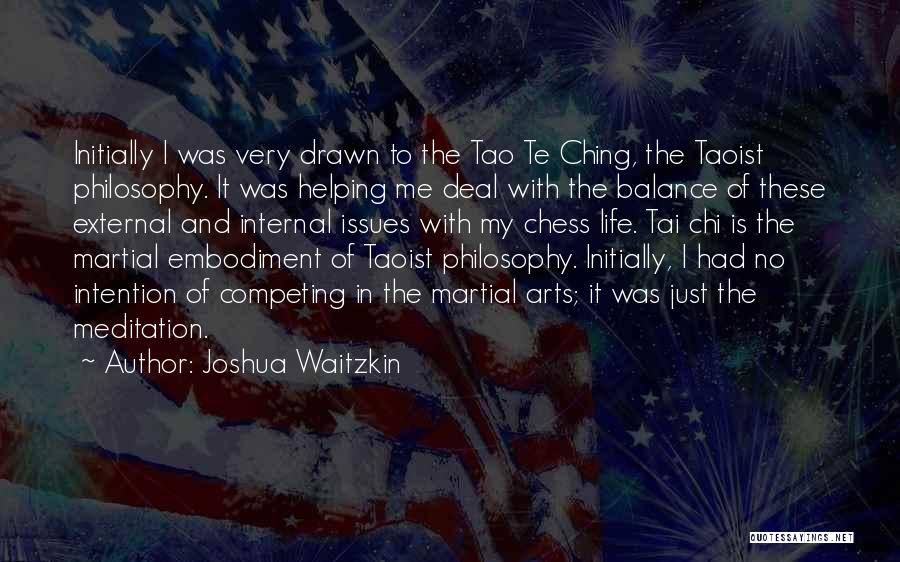 Initially I was very drawn to the Tao Te Ching, the Taoist philosophy. It was helping me deal with the balance of these external and internal issues with my chess life. Tai chi is the martial embodiment of Taoist philosophy. Initially, I had no intention of competing in the martial arts; it was just the meditation.

~ Author: Joshua Waitzkin

QUOTESSAYINGS.NET